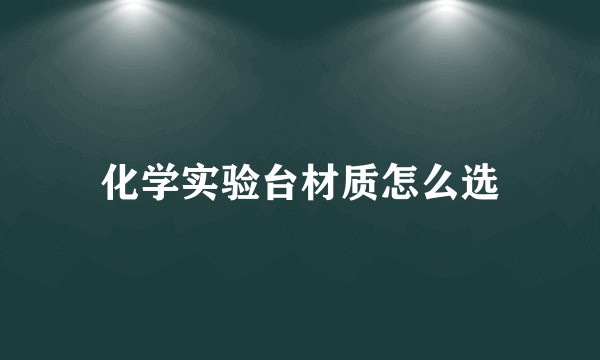 化学实验台材质怎么选